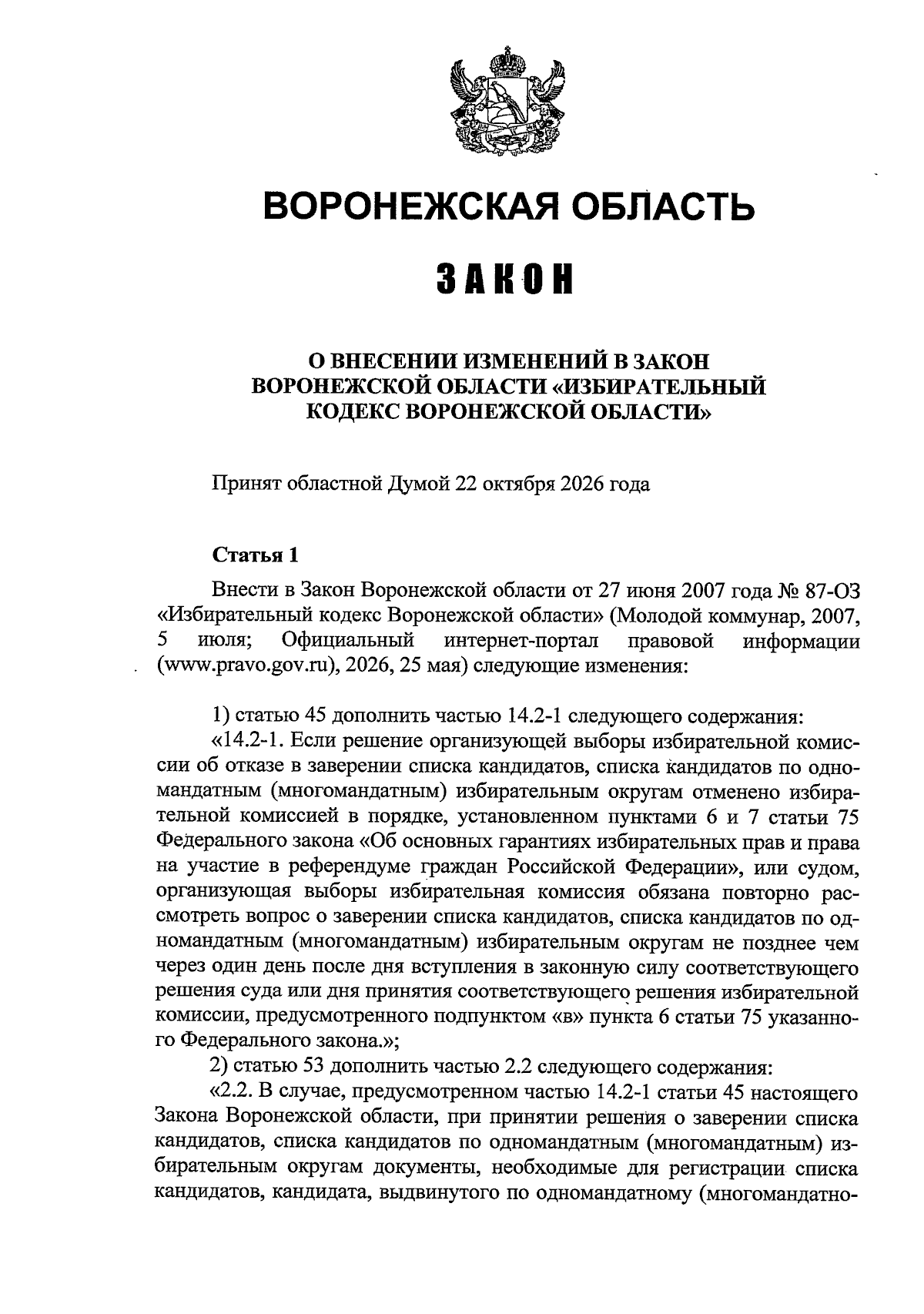 ВОРОНЕЖСКАЯ ОБЛАСТЬ

ЗАКОН

О ВНЕСЕНИИ ИЗМЕНЕНИЙ В ЗАКОН
ВОРОНЕЖСКОЙ ОБЛАСТИ «ИЗБИРАТЕЛЬНЫЙ
КОДЕКС ВОРОНЕЖСКОЙ ОБЛАСТИ»

Принят областной Думой 22 октября 2026 года

Статья 1

Внести в Закон Воронежской области от 27 июня 2007 года № 87-ОЗ «Избирательный кодекс Воронежской области» (Молодой коммунар, 2007, 5 июля; Официальный интернет-портал правовой информации (www.pravo.gov.ru), 2026, 25 мая) следующие изменения:

1) статью 45 дополнить частью 14.2-1 следующего содержания:
«14.2-1. Если решение организующей выборы избирательной комиссии об отказе в заверении списка кандидатов, списка кандидатов по одномандатным (многомандатным) избирательным округам отменено избирательной комиссией в порядке, установленном пунктами 6 и 7 статьи 75 Федерального закона «Об основных гарантиях избирательных прав и права на участие в референдуме граждан Российской Федерации», или судом, организующая выборы избирательная комиссия обязана повторно рассмотреть вопрос о заверении списка кандидатов, списка кандидатов по одномандатным (многомандатным) избирательным округам не позднее чем через один день после дня вступления в законную силу соответствующего решения суда или дня принятия соответствующего решения избирательной комиссии, предусмотренного подпунктом «в» пункта 6 статьи 75 указанного Федерального закона.»;
2) статью 53 дополнить частью 2.2 следующего содержания:
«2.2. В случае, предусмотренном частью 14.2-1 статьи 45 настоящего Закона Воронежской области, при принятии решения о заверении списка кандидатов, списка кандидатов по одномандатным (многомандатным) избирательным округам документы, необходимые для регистрации списка кандидатов, кандидата, выдвинутого по одномандатному (многомандатно-